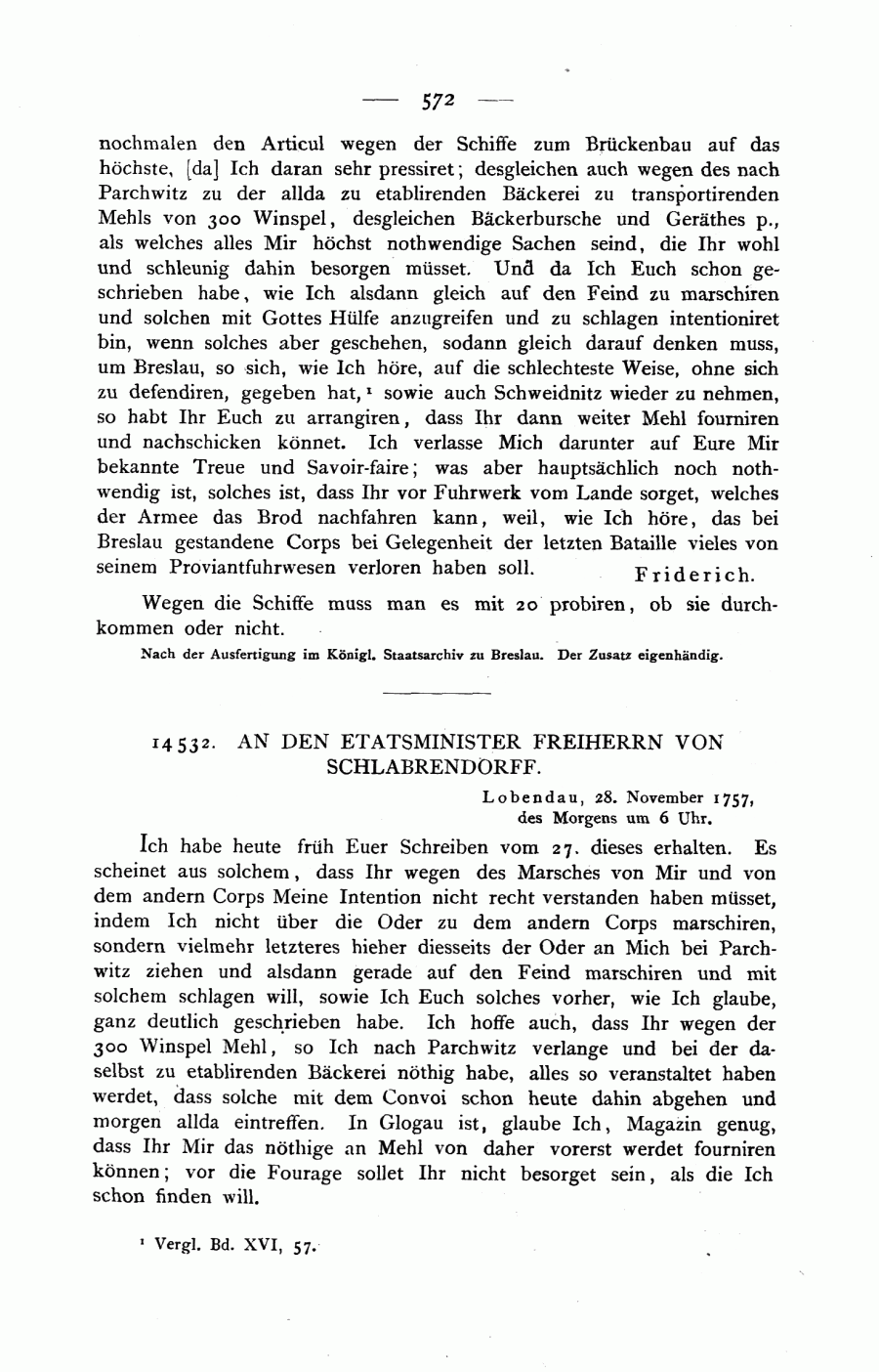 — 572 —

nochmalen den Articul wegen der Schiffe zum Brückenbau auf das höchste, [da] Ich daran sehr pressiret; desgleichen auch wegen des nach Parchwitz zu der allda zu etablirenden Bäckerei zu transportirenden Mehls von 300 Winspel, desgleichen Bäckerbursche und Geräthes p., als welches alles Mir höchst nothwendige Sachen seind, die Ihr wohl und schleunig dahin besorgen müsset. Und da Ich Euch schon geschrieben habe, wie Ich alsdann gleich auf den Feind zu marschiren und solchen mit Gottes Hülfe anzugreifen und zu schlagen intentioniret bin, wenn solches aber geschehen, sodann gleich darauf denken muss, um Breslau, so sich, wie Ich höre, auf die schlechteste Weise, ohne sich zu defendiren, gegeben hat, ¹ sowie auch Schweidnitz wieder zu nehmen, so habt Ihr Euch zu arrangiren, dass Ihr dann weiter Mehl fourniren und nachschicken könnet. Ich verlasse Mich darunter auf Eure Mir bekannte Treue und Savoir-faire; was aber hauptsächlich noch nothwendig ist, solches ist, dass Ihr vor Fuhrwerk vom Lande sorget, welches der Armee das Brod nachfahren kann, weil, wie Ich höre, das bei Breslau gestandene Corps bei Gelegenheit der letzten Bataille vieles von seinem Proviantfuhrwesen verloren haben soll. Friderich.

Wegen die Schiffe muss man es mit 20 probiren, ob sie durchkommen oder nicht.

Nach der Ausfertigung im Königl. Staatsarchiv zu Breslau. Der Zusatz eigenhändig.

14532. AN DEN ETATSMINISTER FREIHERRN VON SCHLABRENDORFF.

Lobendau, 28. November 1757, des Morgens um 6 Uhr.

Ich habe heute früh Euer Schreiben vom 27. dieses erhalten. Es scheinet aus solchem, dass Ihr wegen des Marsches von Mir und von dem andern Corps Meine Intention nicht recht verstanden haben müsset, indem Ich nicht über die Oder zu dem andern Corps marschiren, sondern vielmehr letzteres hieher diesseits der Oder an Mich bei Parchwitz ziehen und alsdann gerade auf den Feind marschiren und mit solchem schlagen will, sowie Ich Euch solches vorher, wie Ich glaube, ganz deutlich geschrieben habe. Ich hoffe auch, dass Ihr wegen der 300 Winspel Mehl, so Ich nach Parchwitz verlange und bei der daselbst zu etablirenden Bäckerei nöthig habe, alles so veranstaltet haben werdet, dass solche mit dem Convoi schon heute dahin abgehen und morgen allda eintreffen. In Glogau ist, glaube Ich, Magazin genug, dass Ihr Mir das nöthige an Mehl von daher vorerst werdet fourniren können; vor die Fourage sollet Ihr nicht besorget sein, als die Ich schon finden will.

¹ Vergl. Bd. XVI, 57.